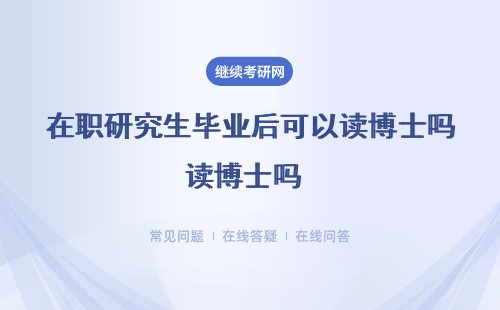 继续考研网

在职研究生毕业后可以读博士吗 读博士吗

常见问题 ｜ 在线答疑 ｜ 在线问答